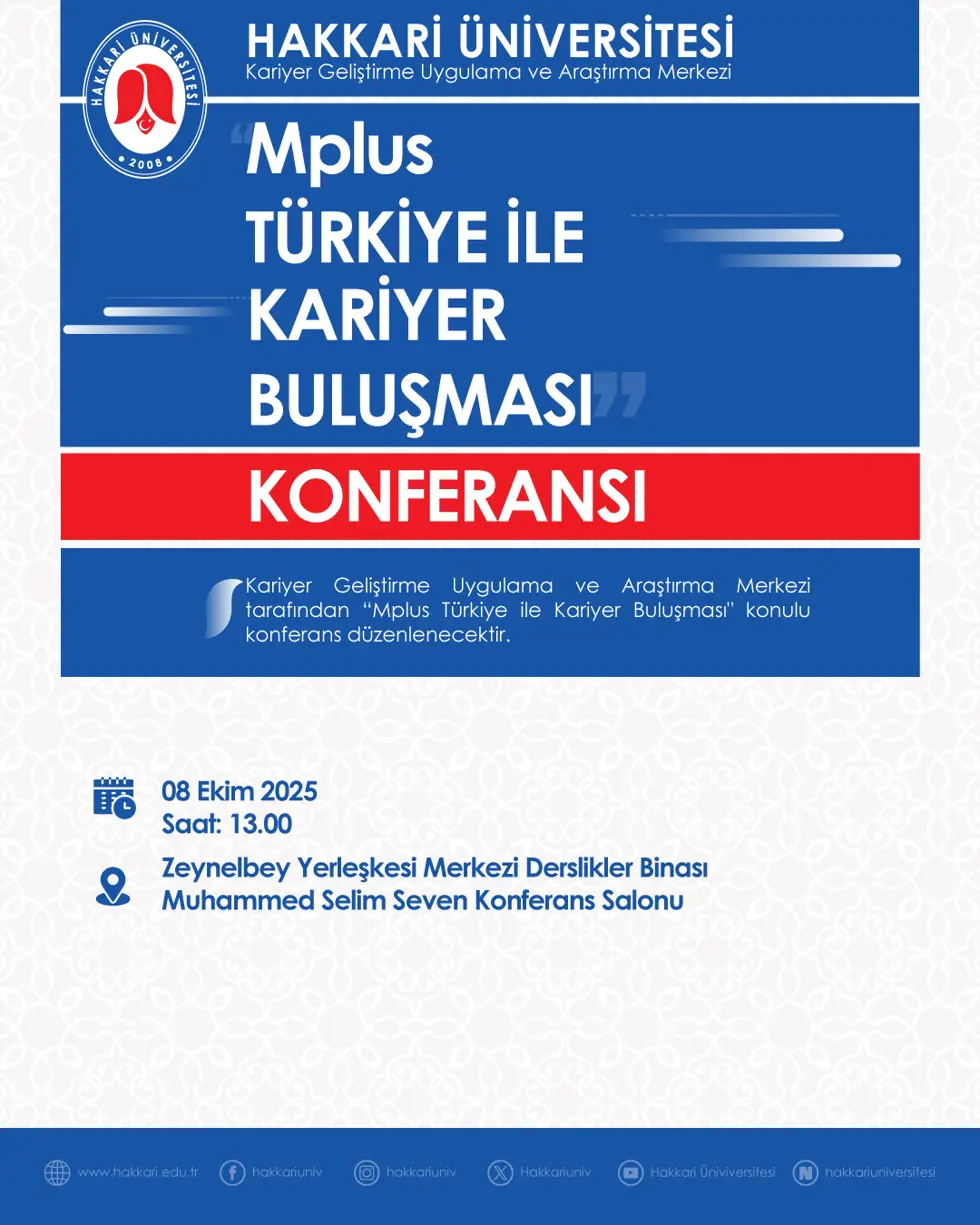 HAKKARİ ÜNİVERSİTESİ
2008

HAKKARİ ÜNİVERSİTESİ
Kariyer Geliştirme Uygulama ve Araştırma Merkezi

“Mplus TÜRKİYE İLE KARİYER BULUŞMASI”

KONFERANSI

Kariyer Geliştirme Uygulama ve Araştırma Merkezi tarafından “Mplus Türkiye ile Kariyer Buluşması” konulu konferans düzenlenecektir.

08 Ekim 2025
Saat: 13.00

Zeynelbey Yerleşkesi Merkezi Derslikler Binası
Muhammed Selim Seven Konferans Salonu

www.hakkari.edu.tr hakkariuniv hakkariuniv Hakkariuniv Hakkari Üniversitesi hakkariuniversitesi